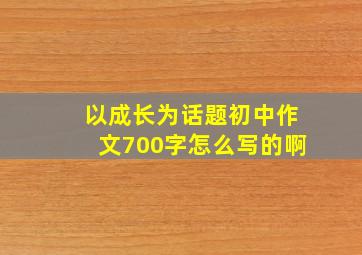 以成长为话题初中作文700字怎么写的啊